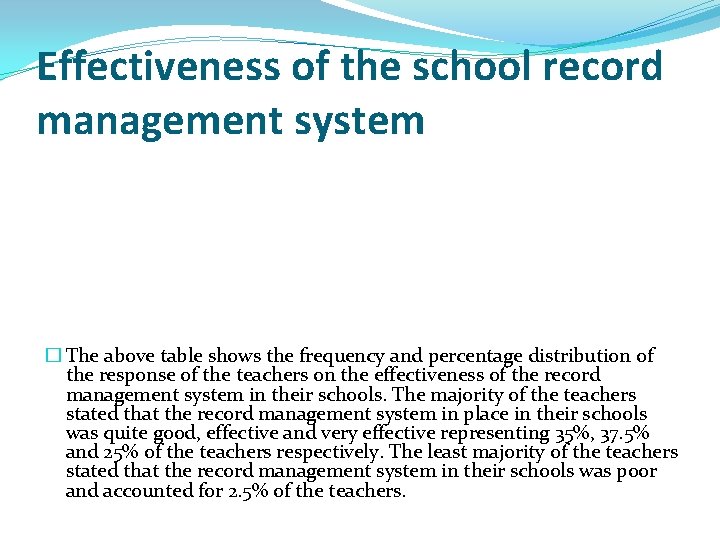 Effectiveness of the school record management system

The above table shows the frequency and percentage distribution of the response of the teachers on the effectiveness of the record management system in their schools. The majority of the teachers stated that the record management system in place in their schools was quite good, effective and very effective representing 35%, 37.5% and 25% of the teachers respectively. The least majority of the teachers stated that the record management system in their schools was poor and accounted for 2.5% of the teachers.